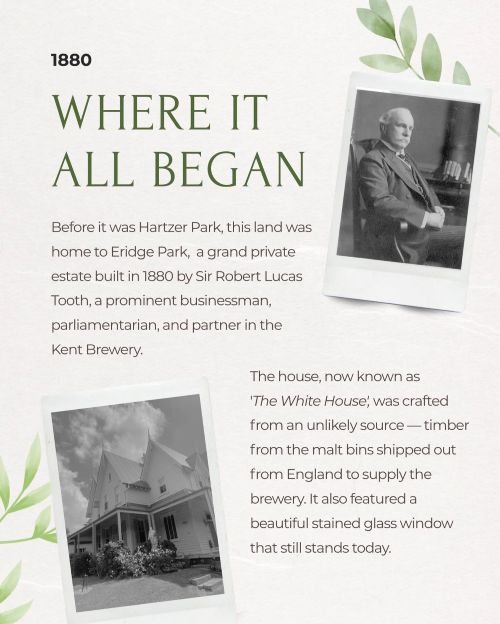 1880

WHERE IT ALL BEGAN

Before it was Hartzer Park, this land was home to Eridge Park,  a grand private estate built in 1880 by Sir Robert Lucas Tooth, a prominent businessman, parliamentarian, and partner in the Kent Brewery.

The house, now known as 'The White House', was crafted from an unlikely source — timber from the malt bins shipped out from England to supply the brewery. It also featured a beautiful stained glass window that still stands today.